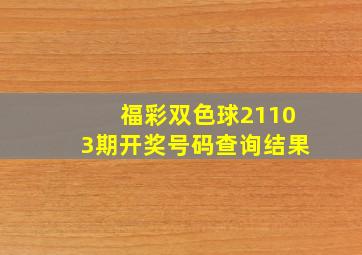 福彩双色球21103期开奖号码查询结果